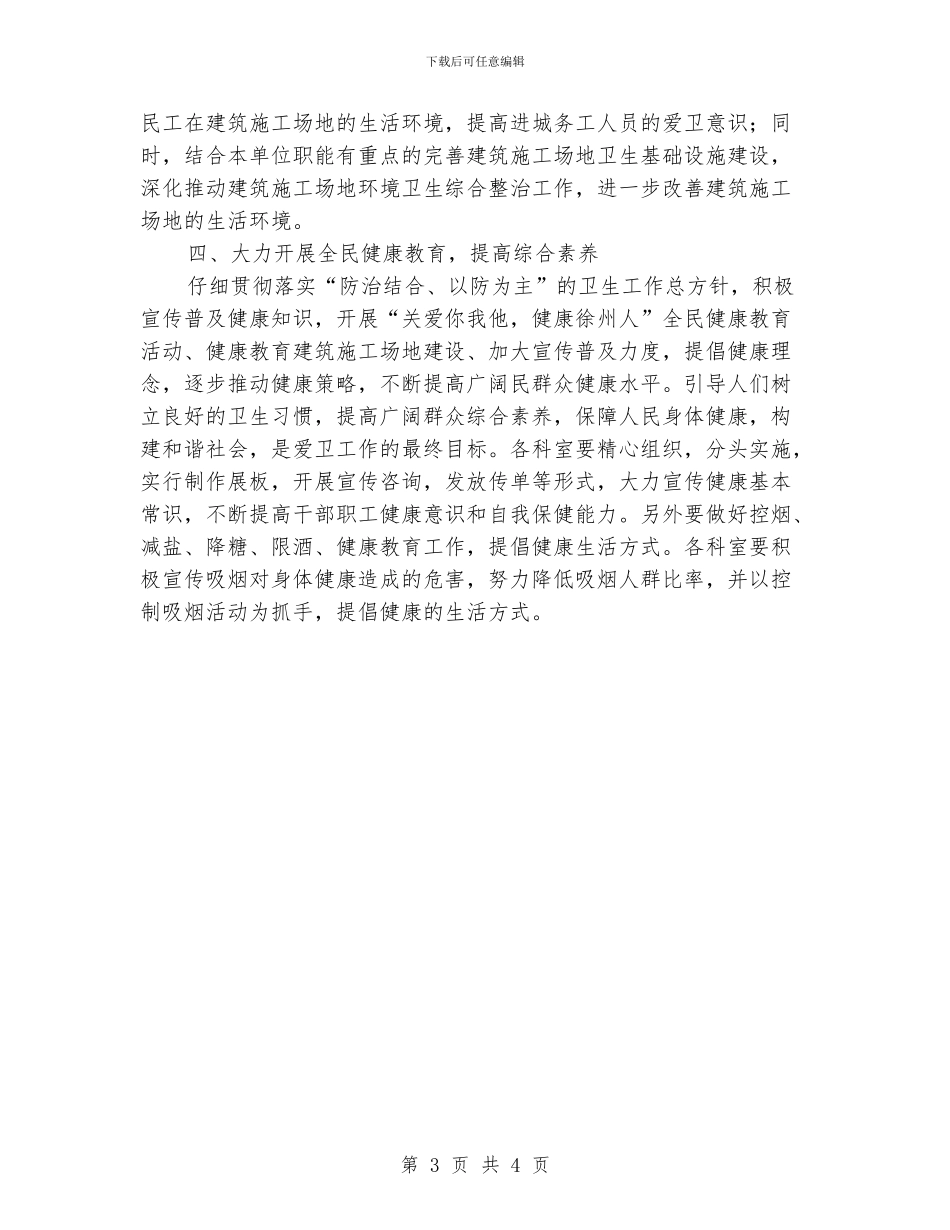 下载后可任意编辑

民工在建筑施工场地的生活环境，提高进城务工人员的爱卫意识；同时，结合本单位职能有重点的完善建筑施工场地卫生基础设施建设，深化推动建筑施工场地环境卫生综合整治工作，进一步改善建筑施工场地的生活环境。

四、大力开展全民健康教育，提高综合素养

仔细贯彻落实“防治结合、以防为主”的卫生工作总方针，积极宣传普及健康知识，开展“关爱你我他，健康徐州人”全民健康教育活动、健康教育建筑施工场地建设、加大宣传普及力度，提倡健康理念，逐步推动健康策略，不断提高广阔民群众健康水平。引导人们树立良好的卫生习惯，提高广阔群众综合素养，保障人民身体健康，构建和谐社会，是爱卫工作的最终目标。各科室要精心组织，分头实施，实行制作展板，开展宣传咨询，发放传单等形式，大力宣传健康基本常识，不断提高干部职工健康意识和自我保健能力。另外要做好控烟、减盐、降糖、限酒、健康教育工作，提倡健康生活方式。各科室要积极宣传吸烟对身体健康造成的危害，努力降低吸烟人群比率，并以控制吸烟活动为抓手，提倡健康的生活方式。

第 3 页 共 4 页